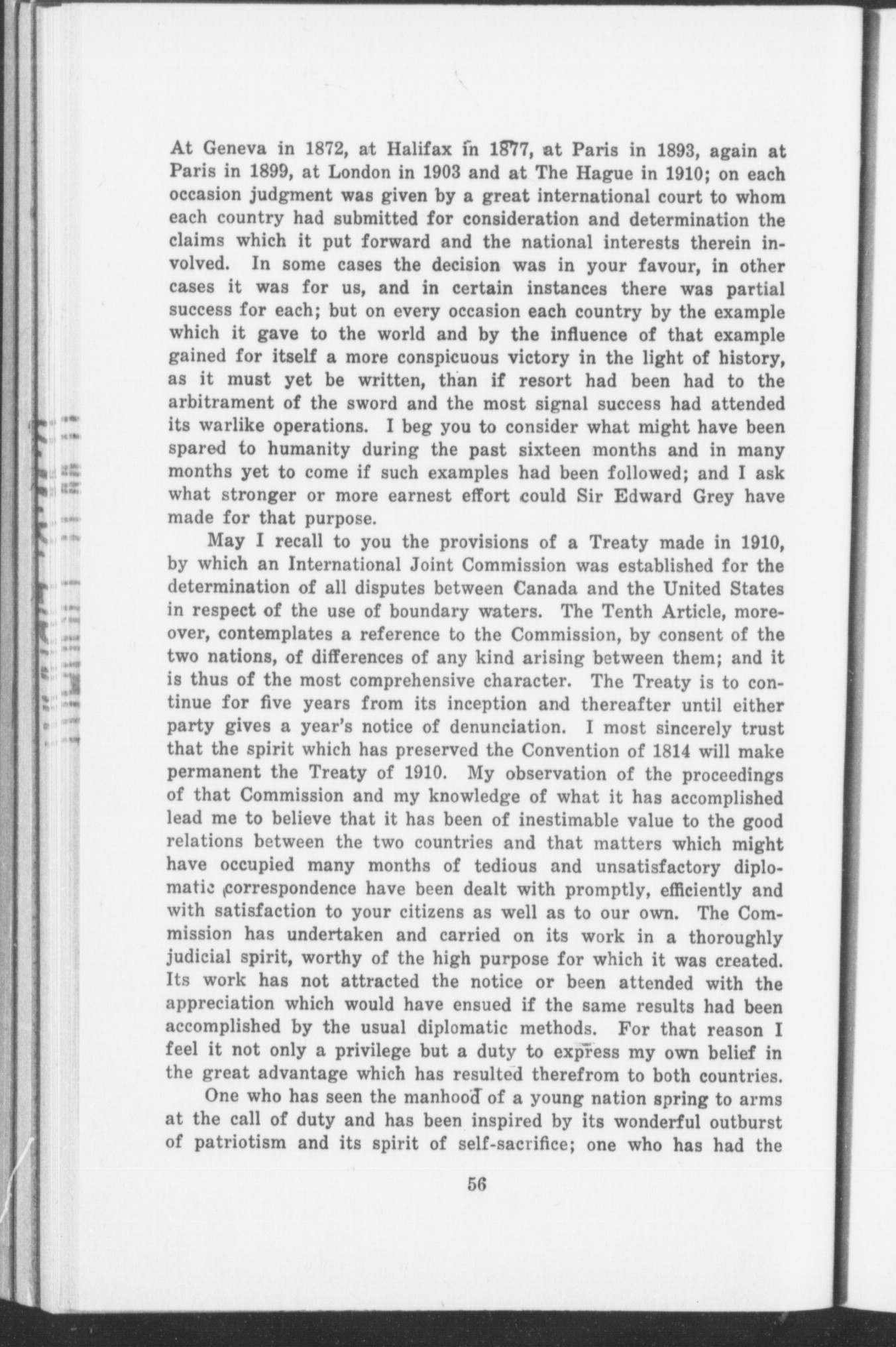 At Geneva in 1872, at Halifax in 1877, at Paris in 1893, again at Paris in 1899, at London in 1903 and at The Hague in 1910; on each occasion judgment was given by a great international court to whom each country had submitted for consideration and determination the claims which it put forward and the national interests therein involved. In some cases the decision was in your favour, in other cases it was for us, and in certain instances there was partial success for each; but on every occasion each country by the example which it gave to the world and by the influence of that example gained for itself a more conspicuous victory in the light of history, as it must yet be written, than if resort had been had to the arbitrament of the sword and the most signal success had attended its warlike operations. I beg you to consider what might have been spared to humanity during the past sixteen months and in many months yet to come if such examples had been followed; and I ask what stronger or more earnest effort could Sir Edward Grey have made for that purpose.

May I recall to you the provisions of a Treaty made in 1910, by which an International Joint Commission was established for the determination of all disputes between Canada and the United States in respect of the use of boundary waters. The Tenth Article, moreover, contemplates a reference to the Commission, by consent of the two nations, of differences of any kind arising between them; and it is thus of the most comprehensive character. The Treaty is to continue for five years from its inception and thereafter until either party gives a year's notice of denunciation. I most sincerely trust that the spirit which has preserved the Convention of 1814 will make permanent the Treaty of 1910. My observation of the proceedings of that Commission and my knowledge of what it has accomplished lead me to believe that it has been of inestimable value to the good relations between the two countries and that matters which might have occupied many months of tedious and unsatisfactory diplomatic correspondence have been dealt with promptly, efficiently and with satisfaction to your citizens as well as to our own. The Commission has undertaken and carried on its work in a thoroughly judicial spirit, worthy of the high purpose for which it was created. Its work has not attracted the notice or been attended with the appreciation which would have ensued if the same results had been accomplished by the usual diplomatic methods. For that reason I feel it not only a privilege but a duty to express my own belief in the great advantage which has resulted therefrom to both countries.

One who has seen the manhood of a young nation spring to arms at the call of duty and has been inspired by its wonderful outburst of patriotism and its spirit of self-sacrifice; one who has had the

56